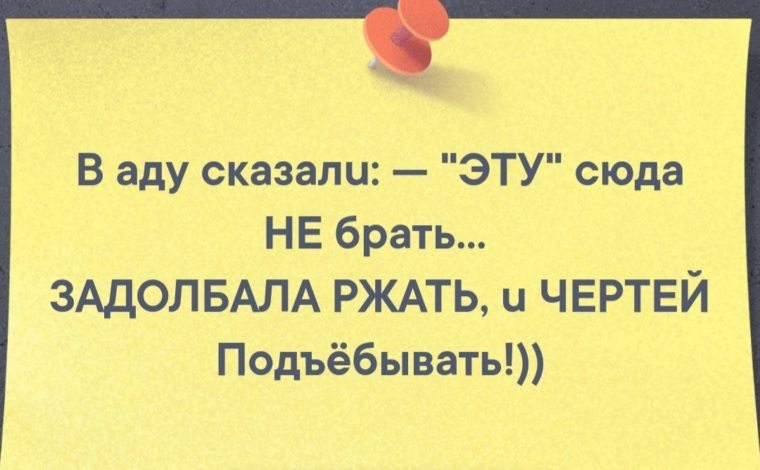 В аду сказали: — "ЭТУ" сюда НЕ брать... ЗАДОЛБАЛА РЖАТЬ, и ЧЕРТЕЙ Подъёбывать!))